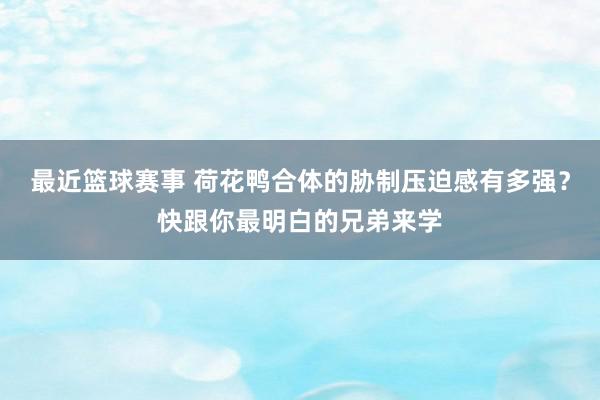 最近篮球赛事 荷花鸭合体的胁制压迫感有多强？快跟你最明白的兄弟来学